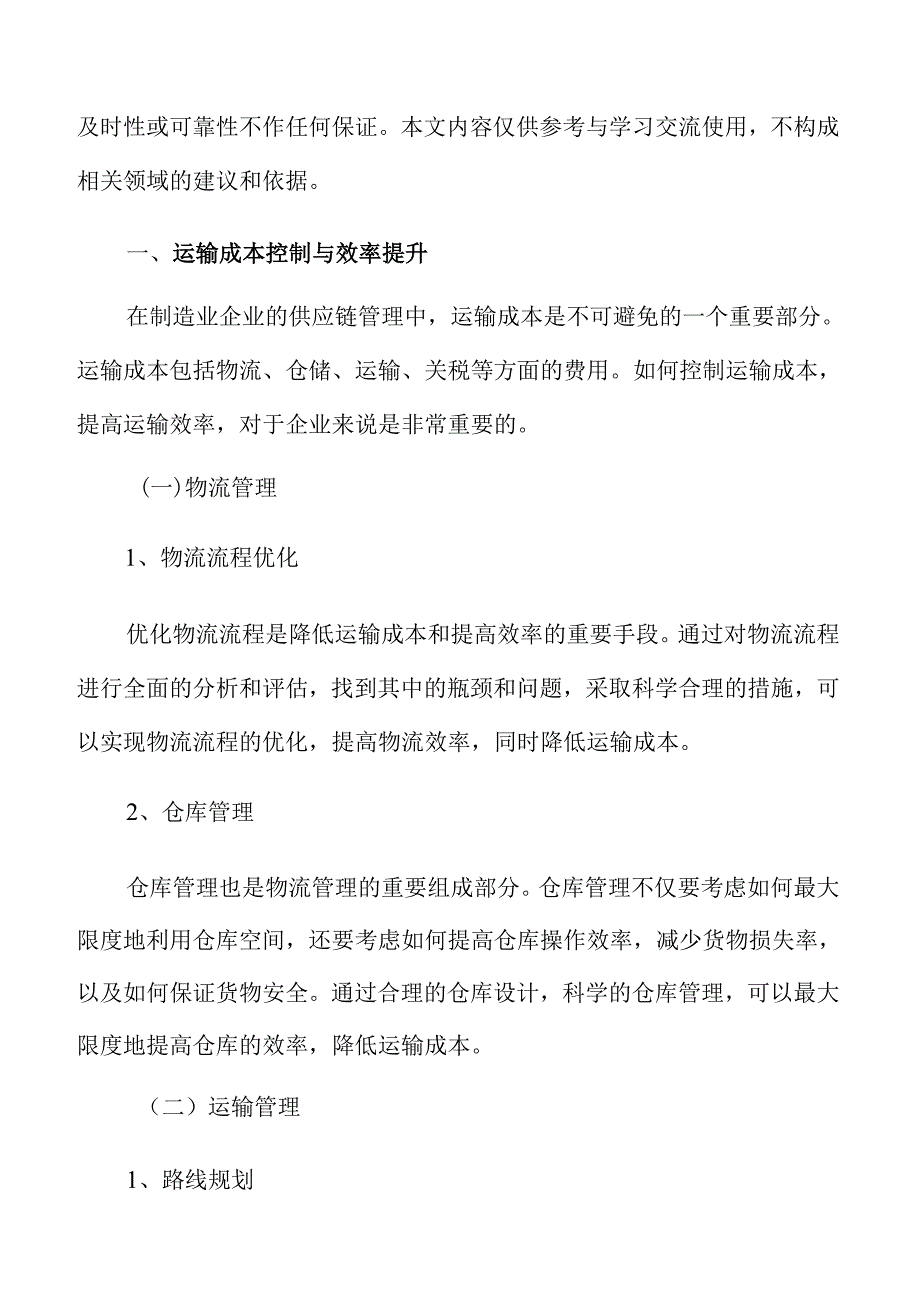 及时性或可靠性不作任何保证。本文内容仅供参考与学习交流使用，不构成相关领域的建议和依据。

一、运输成本控制与效率提升

在制造业企业的供应链管理中，运输成本是不可避免的一个重要部分。运输成本包括物流、仓储、运输、关税等方面的费用。如何控制运输成本，提高运输效率，对于企业来说是非常重要的。

(一)物流管理

1、物流流程优化

优化物流流程是降低运输成本和提高效率的重要手段。通过对物流流程进行全面的分析和评估，找到其中的瓶颈和问题，采取科学合理的措施，可以实现物流流程的优化，提高物流效率，同时降低运输成本。

2、仓库管理

仓库管理也是物流管理的重要组成部分。仓库管理不仅要考虑如何最大限度地利用仓库空间，还要考虑如何提高仓库操作效率，减少货物损失率，以及如何保证货物安全。通过合理的仓库设计，科学的仓库管理，可以最大限度地提高仓库的效率，降低运输成本。

（二）运输管理

1、路线规划